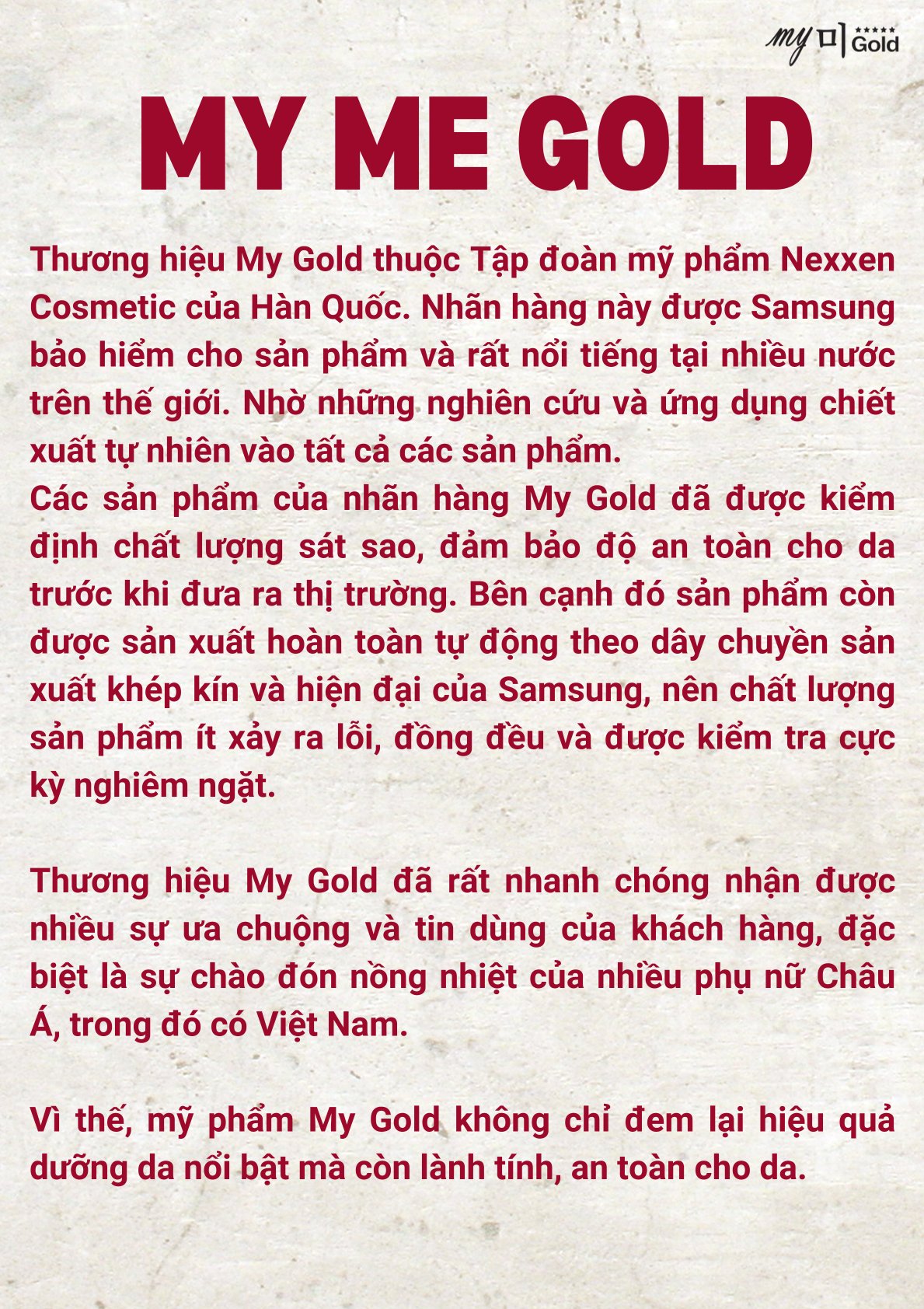 my 미 ★★★★★ Gold

MY ME GOLD

Thương hiệu My Gold thuộc Tập đoàn mỹ phẩm Nexxen Cosmetic của Hàn Quốc. Nhãn hàng này được Samsung bảo hiểm cho sản phẩm và rất nổi tiếng tại nhiều nước trên thế giới. Nhờ những nghiên cứu và ứng dụng chiết xuất tự nhiên vào tất cả các sản phẩm.
Các sản phẩm của nhãn hàng My Gold đã được kiểm định chất lượng sát sao, đảm bảo độ an toàn cho da trước khi đưa ra thị trường. Bên cạnh đó sản phẩm còn được sản xuất hoàn toàn tự động theo dây chuyền sản xuất khép kín và hiện đại của Samsung, nên chất lượng sản phẩm ít xảy ra lỗi, đồng đều và được kiểm tra cực kỳ nghiêm ngặt.

Thương hiệu My Gold đã rất nhanh chóng nhận được nhiều sự ưa chuộng và tin dùng của khách hàng, đặc biệt là sự chào đón nồng nhiệt của nhiều phụ nữ Châu Á, trong đó có Việt Nam.

Vì thế, mỹ phẩm My Gold không chỉ đem lại hiệu quả dưỡng da nổi bật mà còn lành tính, an toàn cho da.